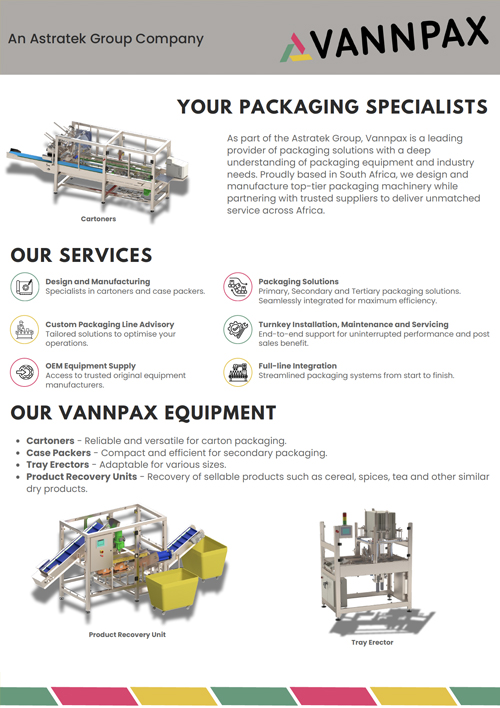 An Astratek Group Company

VANNPAX

YOUR PACKAGING SPECIALISTS

Cartoners

As part of the Astratek Group, Vannpax is a leading provider of packaging solutions with a deep understanding of packaging equipment and industry needs. Proudly based in South Africa, we design and manufacture top-tier packaging machinery while partnering with trusted suppliers to deliver unmatched service across Africa.

OUR SERVICES

Design and Manufacturing
Specialists in cartoners and case packers.

Custom Packaging Line Advisory
Tailored solutions to optimise your operations.

OEM Equipment Supply
Access to trusted original equipment manufacturers.

Packaging Solutions
Primary, Secondary and Tertiary packaging solutions. Seamlessly integrated for maximum efficiency.

Turnkey Installation, Maintenance and Servicing
End-to-end support for uninterrupted performance and post sales benefit.

Full-line Integration
Streamlined packaging systems from start to finish.

OUR VANNPAX EQUIPMENT

• Cartoners - Reliable and versatile for carton packaging.
• Case Packers - Compact and efficient for secondary packaging.
• Tray Erectors - Adaptable for various sizes.
• Product Recovery Units - Recovery of sellable products such as cereal, spices, tea and other similar dry products.

Product Recovery Unit

Tray Erector